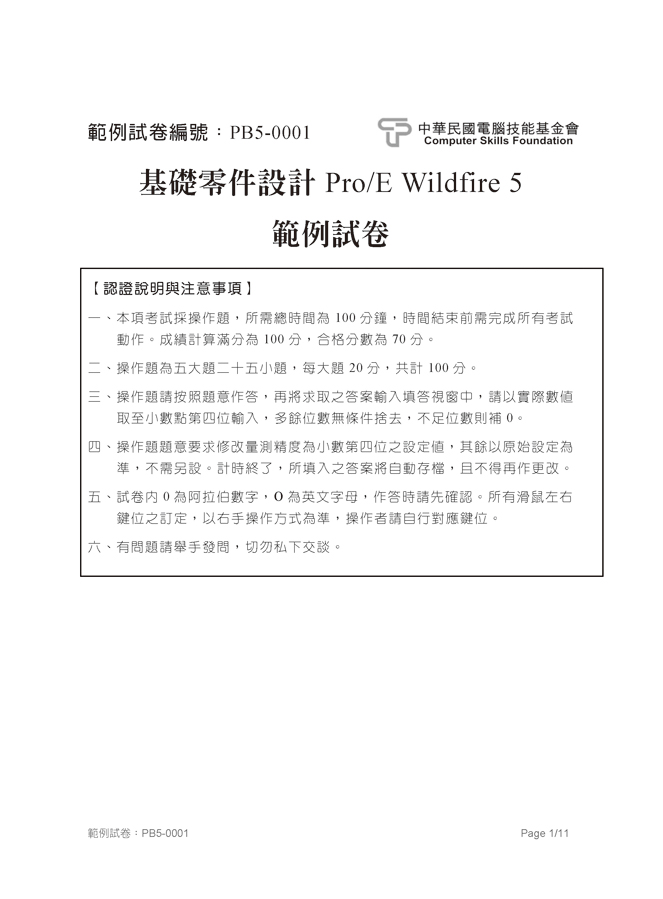 範例試卷編號：PB5-0001

中華民國電腦技能基金會
Computer Skills Foundation

基礎零件設計 Pro/E Wildfire 5
範例試卷

【認證說明與注意事項】

一、本項考試採操作題，所需總時間為 100 分鐘，時間結束前需完成所有考試動作。成績計算滿分為 100 分，合格分數為 70 分。

二、操作題為五大題二十五小題，每大題 20 分，共計 100 分。

三、操作題請按照題意作答，再將求取之答案輸入填答視窗中，請以實際數值取至小數點第四位輸入，多餘位數無條件捨去，不足位數則補 0。

四、操作題題意要求修改量測精度為小數第四位之設定值，其餘以原始設定為準，不需另設。計時終了，所填入之答案將自動存檔，且不得再作更改。

五、試卷內 0 為阿拉伯數字，O 為英文字母，作答時請先確認。所有滑鼠左右鍵位之訂定，以右手操作方式為準，操作者請自行對應鍵位。

六、有問題請舉手發問，切勿私下交談。

範例試卷：PB5-0001

Page 1/11